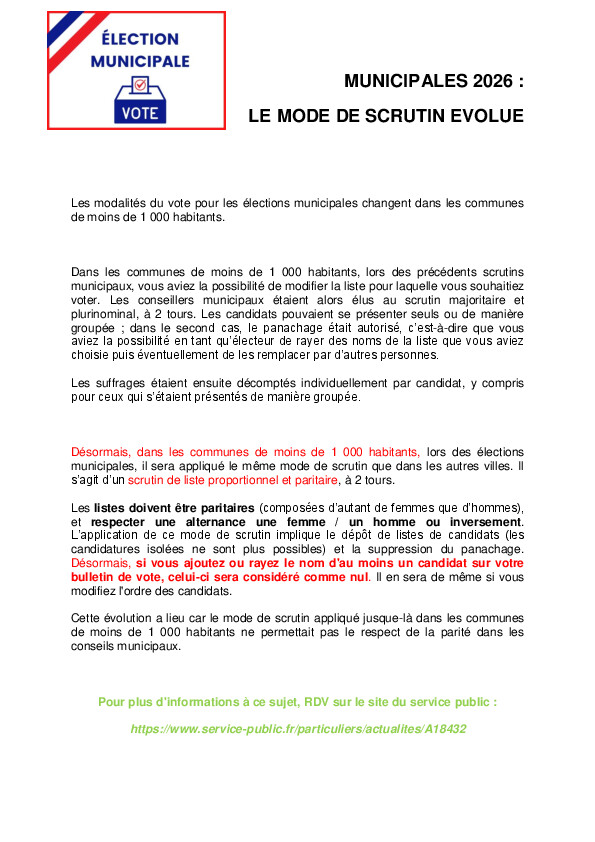 ÉLECTION MUNICIPALE

VOTE

MUNICIPALES 2026 :

LE MODE DE SCRUTIN EVOLUE

Les modalités du vote pour les élections municipales changent dans les communes de moins de 1 000 habitants.

Dans les communes de moins de 1 000 habitants, lors des précédents scrutins municipaux, vous aviez la possibilité de modifier la liste pour laquelle vous souhaitiez voter. Les conseillers municipaux étaient alors élus au scrutin majoritaire et plurinominal, à 2 tours. Les candidats pouvaient se présenter seuls ou de manière groupée ; dans le second cas, le panachage était autorisé, c'est-à-dire que vous aviez la possibilité en tant qu'électeur de rayer des noms de la liste que vous aviez choisie puis éventuellement de les remplacer par d'autres personnes.

Les suffrages étaient ensuite décomptés individuellement par candidat, y compris pour ceux qui s'étaient présentés de manière groupée.

Désormais, dans les communes de moins de 1 000 habitants, lors des élections municipales, il sera appliqué le même mode de scrutin que dans les autres villes. Il s'agit d'un scrutin de liste proportionnel et paritaire, à 2 tours.

Les listes doivent être paritaires (composées d'autant de femmes que d'hommes), et respecter une alternance une femme / un homme ou inversement. L'application de ce mode de scrutin implique le dépôt de listes de candidats (les candidatures isolées ne sont plus possibles) et la suppression du panachage. Désormais, si vous ajoutez ou rayez le nom d'au moins un candidat sur votre bulletin de vote, celui-ci sera considéré comme nul. Il en sera de même si vous modifiez l'ordre des candidats.

Cette évolution a lieu car le mode de scrutin appliqué jusque-là dans les communes de moins de 1 000 habitants ne permettait pas le respect de la parité dans les conseils municipaux.

Pour plus d'informations à ce sujet, RDV sur le site du service public :

https://www.service-public.fr/particuliers/actualites/A18432